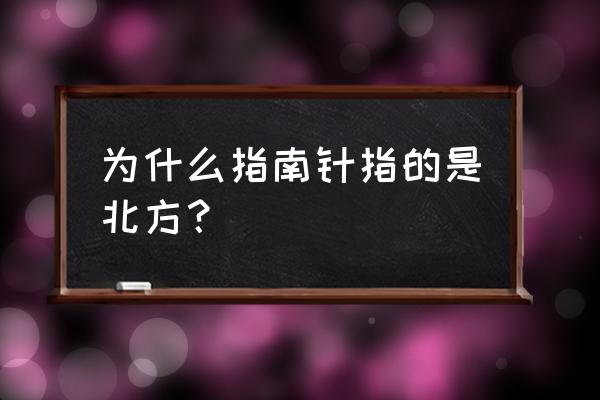 为什么指南针指的是北方？